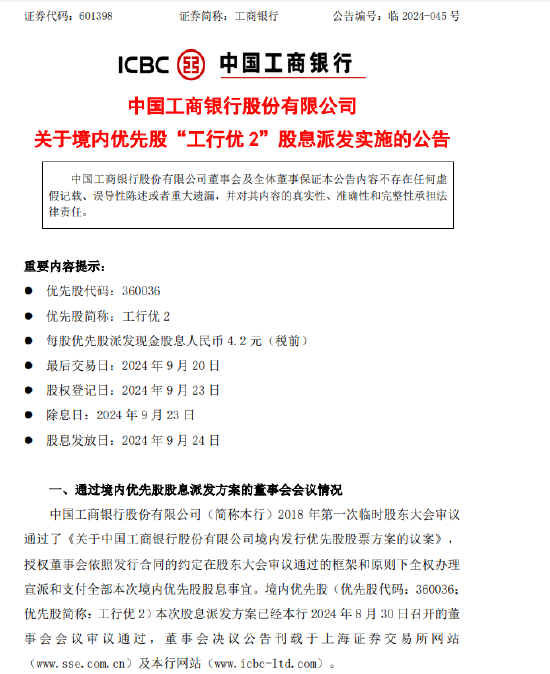 证券代码：601398　　　　证券简称：工商银行　　　　公告编号：临 2024-045 号

ICBC 中国工商银行

中国工商银行股份有限公司
关于境内优先股“工行优 2”股息派发实施的公告

中国工商银行股份有限公司董事会及全体董事保证本公告内容不存在任何虚假记载、误导性陈述或者重大遗漏，并对其内容的真实性、准确性和完整性承担法律责任。

重要内容提示：

● 优先股代码：360036
● 优先股简称：工行优 2
● 每股优先股派发现金股息人民币 4.2 元（税前）
● 最后交易日：2024 年 9 月 20 日
● 股权登记日：2024 年 9 月 23 日
● 除息日：2024 年 9 月 23 日
● 股息发放日：2024 年 9 月 24 日

一、通过境内优先股股息派发方案的董事会会议情况

中国工商银行股份有限公司（简称本行）2018 年第一次临时股东大会审议通过了《关于中国工商银行股份有限公司境内发行优先股股票方案的议案》，授权董事会依照发行合同的约定在股东大会审议通过的框架和原则下全权办理宣派和支付全部本次境内优先股股息事宜。境内优先股（优先股代码：360036；优先股简称：工行优 2）本次股息派发方案已经本行 2024 年 8 月 30 日召开的董事会会议审议通过，董事会决议公告刊载于上海证券交易所网站（www.sse.com.cn）及本行网站（www.icbc-ltd.com）。